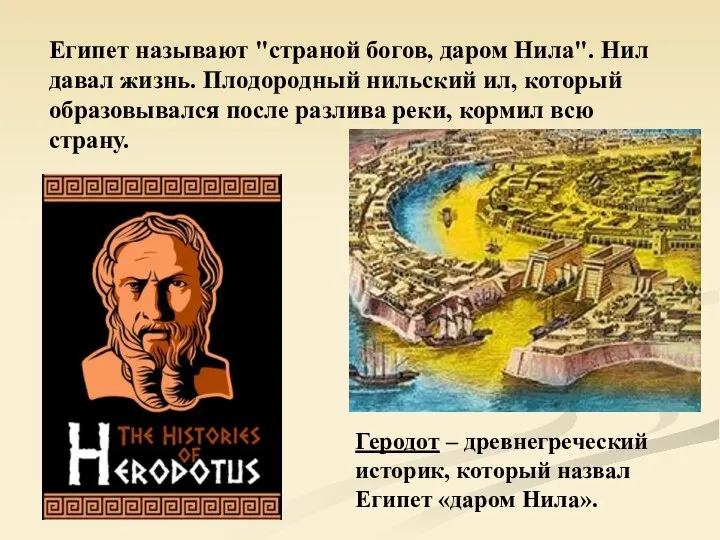 Египет называют "страной богов, даром Нила". Нил давал жизнь. Плодородный нильский ил, который образовывался после разлива реки, кормил всю страну.

THE HISTORIES OF HERODOTUS

Геродот – древнегреческий историк, который назвал Египет «даром Нила».